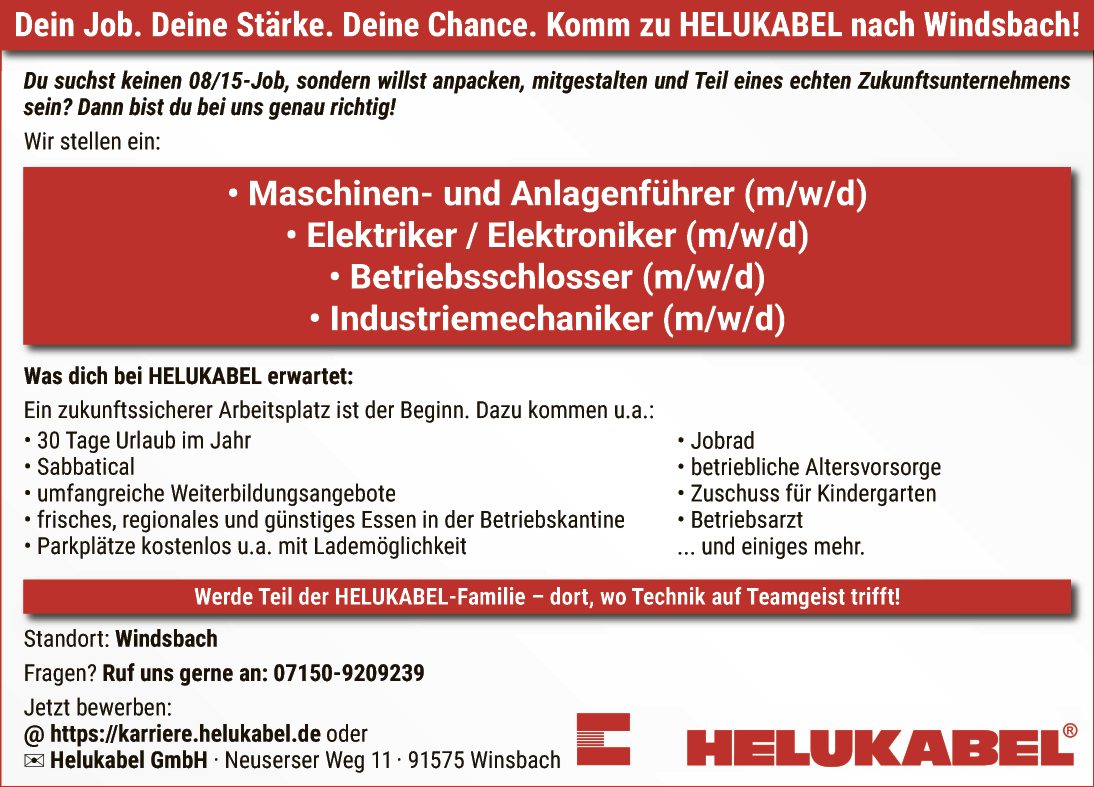 Dein Job. Deine Stärke. Deine Chance. Komm zu HELUKABEL nach Windsbach!

Du suchst keinen 08/15-Job, sondern willst anpacken, mitgestalten und Teil eines echten Zukunftsunternehmens sein? Dann bist du bei uns genau richtig!

Wir stellen ein:

• Maschinen- und Anlagenführer (m/w/d)
• Elektriker / Elektroniker (m/w/d)
• Betriebsschlosser (m/w/d)
• Industriemechaniker (m/w/d)

Was dich bei HELUKABEL erwartet:

Ein zukunftssicherer Arbeitsplatz ist der Beginn. Dazu kommen u.a.:
• 30 Tage Urlaub im Jahr
• Sabbatical
• umfangreiche Weiterbildungsangebote
• frisches, regionales und günstiges Essen in der Betriebskantine
• Parkplätze kostenlos u.a. mit Lademöglichkeit

• Jobrad
• betriebliche Altersvorsorge
• Zuschuss für Kindergarten
• Betriebsarzt
... und einiges mehr.

Werde Teil der HELUKABEL-Familie – dort, wo Technik auf Teamgeist trifft!

Standort: Windsbach

Fragen? Ruf uns gerne an: 07150-9209239

Jetzt bewerben:
@ https://karriere.helukabel.de oder
✉ Helukabel GmbH · Neuserser Weg 11 · 91575 Winsbach

HELUKABEL®